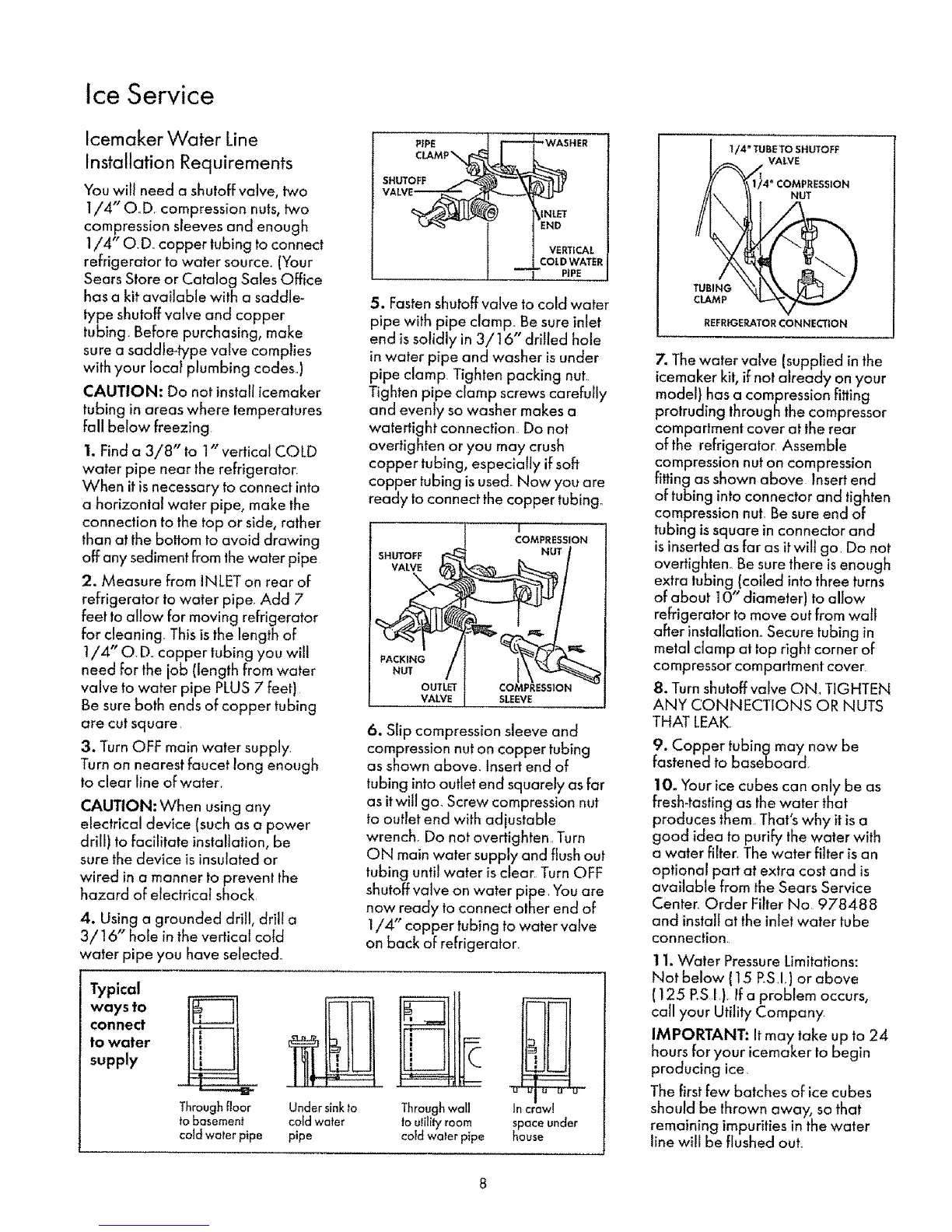 Ice Service

Icemaker Water Line Installation Requirements

You will need a shutoff valve, two 1/4" O.D. compression nuts, two compression sleeves and enough 1/4" O.D. copper tubing to connect refrigerator to water source. (Your Sears Store or Catalog Sales Office has a kit available with a saddle-type shutoff valve and copper tubing. Before purchasing, make sure a saddle-type valve complies with your local plumbing codes.)

CAUTION: Do not install icemaker tubing in areas where temperatures fall below freezing.

1. Find a 3/8" to 1" vertical COLD water pipe near the refrigerator. When it is necessary to connect into a horizontal water pipe, make the connection to the top or side, rather than at the bottom to avoid drawing off any sediment from the water pipe.

2. Measure from INLET on rear of refrigerator to water pipe. Add 7 feet to allow for moving refrigerator for cleaning. This is the length of 1/4" O.D. copper tubing you will need for the job (length from water valve to water pipe PLUS 7 feet). Be sure both ends of copper tubing are cut square.

3. Turn OFF main water supply. Turn on nearest faucet long enough to clear line of water.

CAUTION: When using any electrical device (such as a power drill) to facilitate installation, be sure the device is insulated or wired in a manner to prevent the hazard of electrical shock.

4. Using a grounded drill, drill a 3/16" hole in the vertical cold water pipe you have selected.

PIPE CLAMP
WASHER
SHUTOFF VALVE
INLET END
VERTICAL COLD WATER PIPE

5. Fasten shutoff valve to cold water pipe with pipe clamp. Be sure inlet end is solidly in 3/16" drilled hole in water pipe and washer is under pipe clamp. Tighten packing nut. Tighten pipe clamp screws carefully and evenly so washer makes a watertight connection. Do not overtighten or you may crush copper tubing, especially if soft copper tubing is used. Now you are ready to connect the copper tubing.

SHUTOFF VALVE
COMPRESSION NUT
PACKING NUT
OUTLET VALVE
COMPRESSION SLEEVE

6. Slip compression sleeve and compression nut on copper tubing as shown above. Insert end of tubing into outlet end squarely as far as it will go. Screw compression nut to outlet end with adjustable wrench. Do not overtighten. Turn ON main water supply and flush out tubing until water is clear. Turn OFF shutoff valve on water pipe. You are now ready to connect other end of 1/4" copper tubing to water valve on back of refrigerator.

1/4" TUBE TO SHUTOFF VALVE
1/4" COMPRESSION NUT
TUBING CLAMP
REFRIGERATOR CONNECTION

7. The water valve (supplied in the icemaker kit, if not already on your model) has a compression fitting protruding through the compressor compartment cover at the rear of the refrigerator. Assemble compression nut on compression fitting as shown above. Insert end of tubing into connector and tighten compression nut. Be sure end of tubing is square in connector and is inserted as far as it will go. Do not overtighten. Be sure there is enough extra tubing (coiled into three turns of about 10" diameter) to allow refrigerator to move out from wall after installation. Secure tubing in metal clamp at top right corner of compressor compartment cover.

8. Turn shutoff valve ON. TIGHTEN ANY CONNECTIONS OR NUTS THAT LEAK.

9. Copper tubing may now be fastened to baseboard.

10. Your ice cubes can only be as fresh-tasting as the water that produces them. That's why it is a good idea to purify the water with a water filter. The water filter is an optional part at extra cost and is available from the Sears Service Center. Order Filter No. 978488 and install at the inlet water tube connection.

11. Water Pressure Limitations: Not below (15 P.S.I.) or above (125 P.S.I.). If a problem occurs, call your Utility Company.

IMPORTANT: It may take up to 24 hours for your icemaker to begin producing ice.

The first few batches of ice cubes should be thrown away, so that remaining impurities in the water line will be flushed out.

Typical ways to connect to water supply

Through floor to basement cold water pipe
Under sink to cold water pipe
Through wall to utility room cold water pipe
In crawl space under house

8